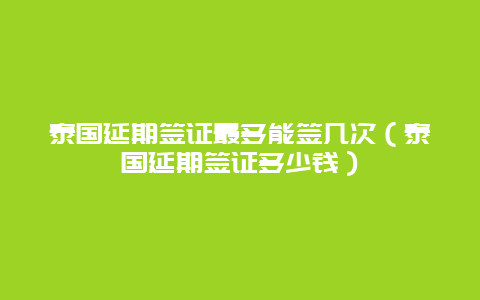 泰国延期签证最多能签几次（泰国延期签证多少钱）